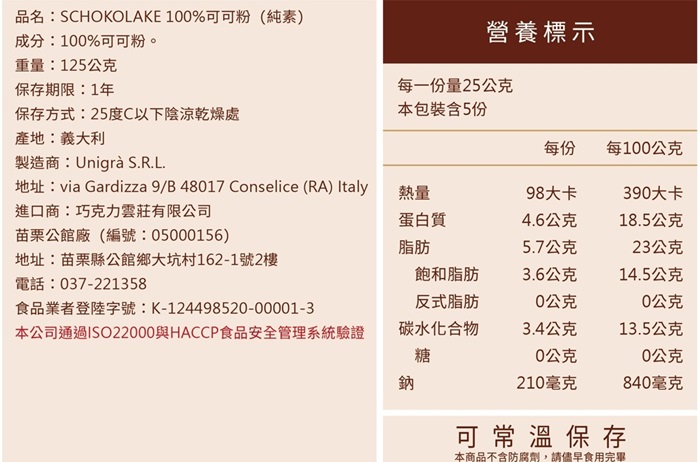 品名：SCHOKOLAKE 100%可可粉（純素）
成分：100%可可粉。
重量：125公克
保存期限：1年
保存方式：25度C以下陰涼乾燥處
產地：義大利
製造商：Unigrà S.R.L.
地址：via Gardizza 9/B 48017 Conselice (RA) Italy
進口商：巧克力雲莊有限公司
苗栗公館廠（編號：05000156）
地址：苗栗縣公館鄉大坑村162-1號2樓
電話：037-221358
食品業者登陸字號：K-124498520-00001-3
本公司通過ISO22000與HACCP食品安全管理系統驗證

營養標示

每一份量25公克
本包裝含5份

|  | 每份 | 每100公克 |
|---|---|---|
| 熱量 | 98大卡 | 390大卡 |
| 蛋白質 | 4.6公克 | 18.5公克 |
| 脂肪 | 5.7公克 | 23公克 |
| 飽和脂肪 | 3.6公克 | 14.5公克 |
| 反式脂肪 | 0公克 | 0公克 |
| 碳水化合物 | 3.4公克 | 13.5公克 |
| 糖 | 0公克 | 0公克 |
| 鈉 | 210毫克 | 840毫克 |

可常溫保存
本商品不含防腐劑，請儘早食用完畢